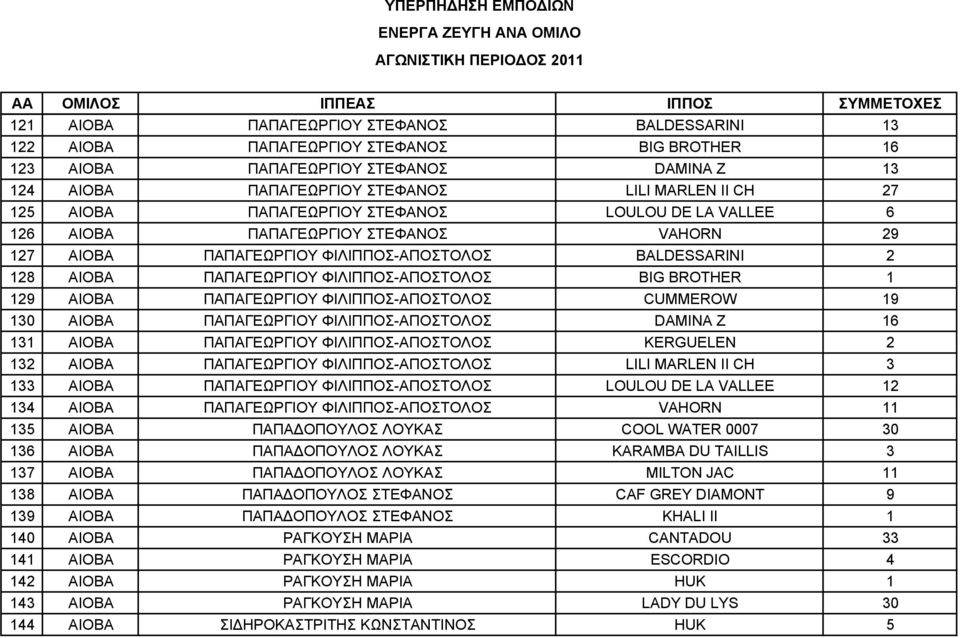 ΥΠΕΡΠΗΔΗΣΗ ΕΜΠΟΔΙΩΝ
ΕΝΕΡΓΑ ΖΕΥΓΗ ΑΝΑ ΟΜΙΛΟ
ΑΓΩΝΙΣΤΙΚΗ ΠΕΡΙΟΔΟΣ 2011

| ΑΑ | ΟΜΙΛΟΣ | ΙΠΠΕΑΣ | ΙΠΠΟΣ | ΣΥΜΜΕΤΟΧΕΣ |
|---|---|---|---|---|
| 121 | ΑΙΟΒΑ | ΠΑΠΑΓΕΩΡΓΙΟΥ ΣΤΕΦΑΝΟΣ | BALDESSARINI | 13 |
| 122 | ΑΙΟΒΑ | ΠΑΠΑΓΕΩΡΓΙΟΥ ΣΤΕΦΑΝΟΣ | BIG BROTHER | 16 |
| 123 | ΑΙΟΒΑ | ΠΑΠΑΓΕΩΡΓΙΟΥ ΣΤΕΦΑΝΟΣ | DAMINA Z | 13 |
| 124 | ΑΙΟΒΑ | ΠΑΠΑΓΕΩΡΓΙΟΥ ΣΤΕΦΑΝΟΣ | LILI MARLEN II CH | 27 |
| 125 | ΑΙΟΒΑ | ΠΑΠΑΓΕΩΡΓΙΟΥ ΣΤΕΦΑΝΟΣ | LOULOU DE LA VALLEE | 6 |
| 126 | ΑΙΟΒΑ | ΠΑΠΑΓΕΩΡΓΙΟΥ ΣΤΕΦΑΝΟΣ | VAHORN | 29 |
| 127 | ΑΙΟΒΑ | ΠΑΠΑΓΕΩΡΓΙΟΥ ΦΙΛΙΠΠΟΣ-ΑΠΟΣΤΟΛΟΣ | BALDESSARINI | 2 |
| 128 | ΑΙΟΒΑ | ΠΑΠΑΓΕΩΡΓΙΟΥ ΦΙΛΙΠΠΟΣ-ΑΠΟΣΤΟΛΟΣ | BIG BROTHER | 1 |
| 129 | ΑΙΟΒΑ | ΠΑΠΑΓΕΩΡΓΙΟΥ ΦΙΛΙΠΠΟΣ-ΑΠΟΣΤΟΛΟΣ | CUMMEROW | 19 |
| 130 | ΑΙΟΒΑ | ΠΑΠΑΓΕΩΡΓΙΟΥ ΦΙΛΙΠΠΟΣ-ΑΠΟΣΤΟΛΟΣ | DAMINA Z | 16 |
| 131 | ΑΙΟΒΑ | ΠΑΠΑΓΕΩΡΓΙΟΥ ΦΙΛΙΠΠΟΣ-ΑΠΟΣΤΟΛΟΣ | KERGUELEN | 2 |
| 132 | ΑΙΟΒΑ | ΠΑΠΑΓΕΩΡΓΙΟΥ ΦΙΛΙΠΠΟΣ-ΑΠΟΣΤΟΛΟΣ | LILI MARLEN II CH | 3 |
| 133 | ΑΙΟΒΑ | ΠΑΠΑΓΕΩΡΓΙΟΥ ΦΙΛΙΠΠΟΣ-ΑΠΟΣΤΟΛΟΣ | LOULOU DE LA VALLEE | 12 |
| 134 | ΑΙΟΒΑ | ΠΑΠΑΓΕΩΡΓΙΟΥ ΦΙΛΙΠΠΟΣ-ΑΠΟΣΤΟΛΟΣ | VAHORN | 11 |
| 135 | ΑΙΟΒΑ | ΠΑΠΑΔΟΠΟΥΛΟΣ ΛΟΥΚΑΣ | COOL WATER 0007 | 30 |
| 136 | ΑΙΟΒΑ | ΠΑΠΑΔΟΠΟΥΛΟΣ ΛΟΥΚΑΣ | KARAMBA DU TAILLIS | 3 |
| 137 | ΑΙΟΒΑ | ΠΑΠΑΔΟΠΟΥΛΟΣ ΛΟΥΚΑΣ | MILTON JAC | 11 |
| 138 | ΑΙΟΒΑ | ΠΑΠΑΔΟΠΟΥΛΟΣ ΣΤΕΦΑΝΟΣ | CAF GREY DIAMONT | 9 |
| 139 | ΑΙΟΒΑ | ΠΑΠΑΔΟΠΟΥΛΟΣ ΣΤΕΦΑΝΟΣ | KHALI II | 1 |
| 140 | ΑΙΟΒΑ | ΡΑΓΚΟΥΣΗ ΜΑΡΙΑ | CANTADOU | 33 |
| 141 | ΑΙΟΒΑ | ΡΑΓΚΟΥΣΗ ΜΑΡΙΑ | ESCORDIO | 4 |
| 142 | ΑΙΟΒΑ | ΡΑΓΚΟΥΣΗ ΜΑΡΙΑ | HUK | 1 |
| 143 | ΑΙΟΒΑ | ΡΑΓΚΟΥΣΗ ΜΑΡΙΑ | LADY DU LYS | 30 |
| 144 | ΑΙΟΒΑ | ΣΙΔΗΡΟΚΑΣΤΡΙΤΗΣ ΚΩΝΣΤΑΝΤΙΝΟΣ | HUK | 5 |